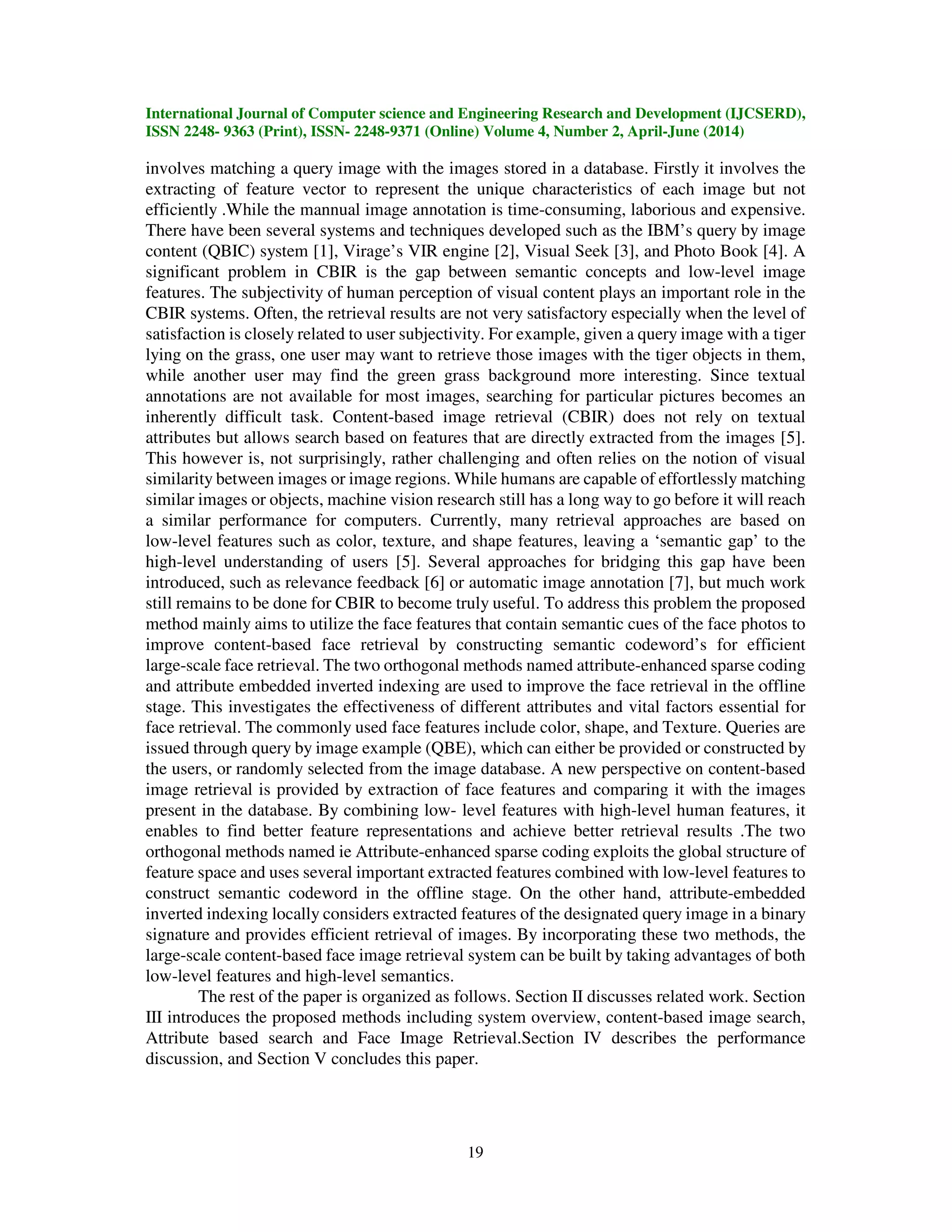 International Journal of Computer science and Engineering Research and Development (IJCSERD), ISSN 2248- 9363 (Print), ISSN- 2248-9371 (Online) Volume 4, Number 2, April-June (2014)

involves matching a query image with the images stored in a database. Firstly it involves the extracting of feature vector to represent the unique characteristics of each image but not efficiently .While the mannual image annotation is time-consuming, laborious and expensive. There have been several systems and techniques developed such as the IBM's query by image content (QBIC) system [1], Virage's VIR engine [2], Visual Seek [3], and Photo Book [4]. A significant problem in CBIR is the gap between semantic concepts and low-level image features. The subjectivity of human perception of visual content plays an important role in the CBIR systems. Often, the retrieval results are not very satisfactory especially when the level of satisfaction is closely related to user subjectivity. For example, given a query image with a tiger lying on the grass, one user may want to retrieve those images with the tiger objects in them, while another user may find the green grass background more interesting. Since textual annotations are not available for most images, searching for particular pictures becomes an inherently difficult task. Content-based image retrieval (CBIR) does not rely on textual attributes but allows search based on features that are directly extracted from the images [5]. This however is, not surprisingly, rather challenging and often relies on the notion of visual similarity between images or image regions. While humans are capable of effortlessly matching similar images or objects, machine vision research still has a long way to go before it will reach a similar performance for computers. Currently, many retrieval approaches are based on low-level features such as color, texture, and shape features, leaving a 'semantic gap' to the high-level understanding of users [5]. Several approaches for bridging this gap have been introduced, such as relevance feedback [6] or automatic image annotation [7], but much work still remains to be done for CBIR to become truly useful. To address this problem the proposed method mainly aims to utilize the face features that contain semantic cues of the face photos to improve content-based face retrieval by constructing semantic codeword's for efficient large-scale face retrieval. The two orthogonal methods named attribute-enhanced sparse coding and attribute embedded inverted indexing are used to improve the face retrieval in the offline stage. This investigates the effectiveness of different attributes and vital factors essential for face retrieval. The commonly used face features include color, shape, and Texture. Queries are issued through query by image example (QBE), which can either be provided or constructed by the users, or randomly selected from the image database. A new perspective on content-based image retrieval is provided by extraction of face features and comparing it with the images present in the database. By combining low- level features with high-level human features, it enables to find better feature representations and achieve better retrieval results .The two orthogonal methods named ie Attribute-enhanced sparse coding exploits the global structure of feature space and uses several important extracted features combined with low-level features to construct semantic codeword in the offline stage. On the other hand, attribute-embedded inverted indexing locally considers extracted features of the designated query image in a binary signature and provides efficient retrieval of images. By incorporating these two methods, the large-scale content-based face image retrieval system can be built by taking advantages of both low-level features and high-level semantics.

The rest of the paper is organized as follows. Section II discusses related work. Section III introduces the proposed methods including system overview, content-based image search, Attribute based search and Face Image Retrieval.Section IV describes the performance discussion, and Section V concludes this paper.

19